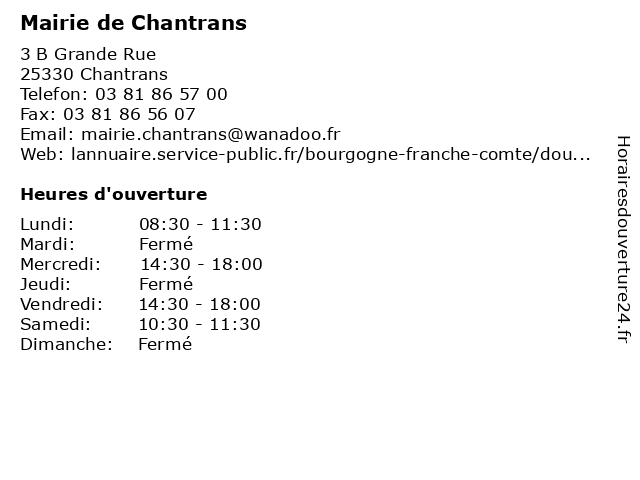 Mairie de Chantrans

3 B Grande Rue
25330 Chantrans
Telefon: 03 81 86 57 00
Fax: 03 81 86 56 07
Email: mairie.chantrans@wanadoo.fr
Web: lannuaire.service-public.fr/bourgogne-franche-comte/dou...

Heures d'ouverture

| | |
|---|---|
| Lundi: | 08:30 - 11:30 |
| Mardi: | Fermé |
| Mercredi: | 14:30 - 18:00 |
| Jeudi: | Fermé |
| Vendredi: | 14:30 - 18:00 |
| Samedi: | 10:30 - 11:30 |
| Dimanche: | Fermé |

Horairesdouverture24.fr